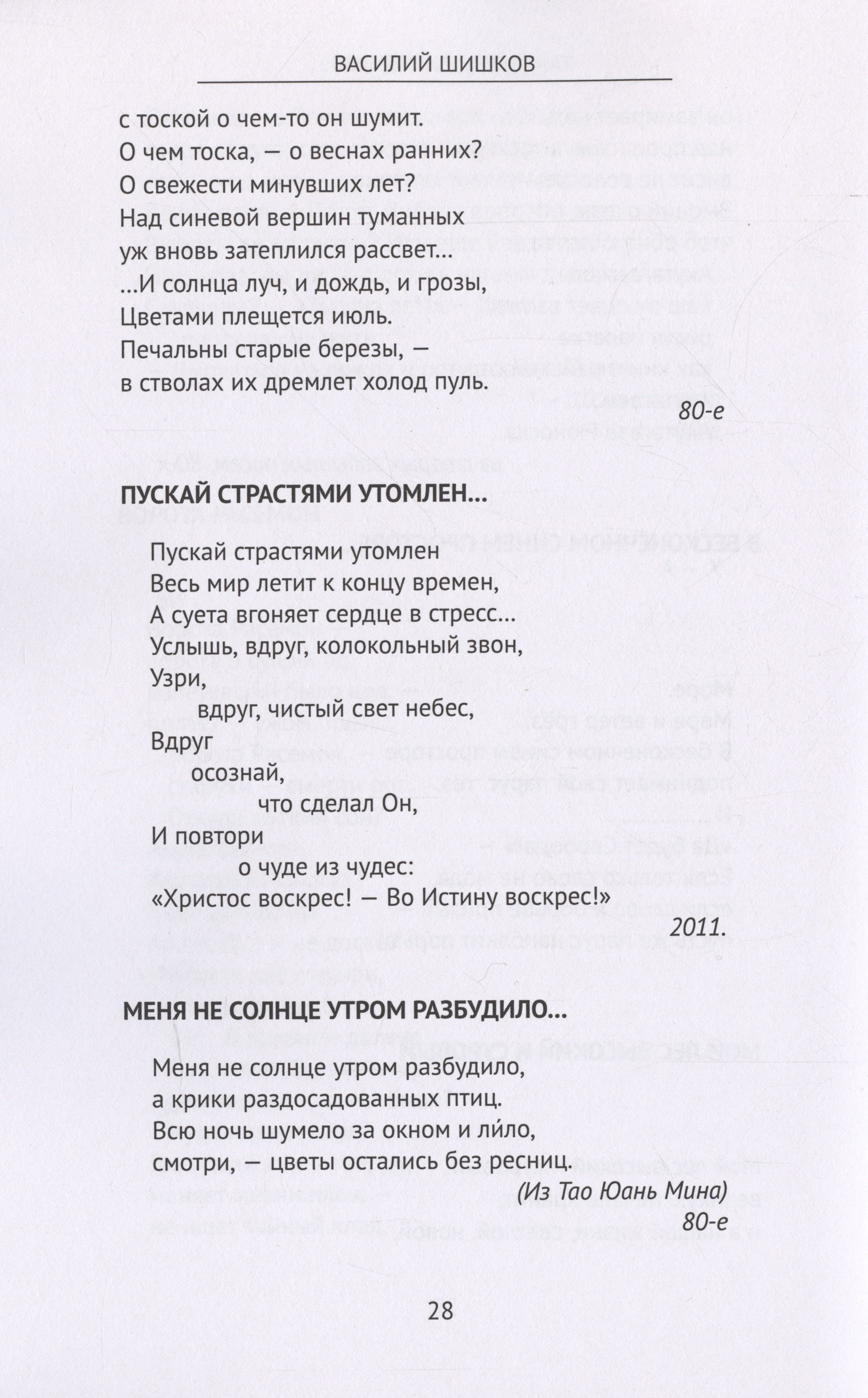 ВАСИЛИЙ ШИШКОВ

с тоской о чем-то он шумит.
О чем тоска, — о веснах ранних?
О свежести минувших лет?
Над синевой вершин туманных
уж вновь затеплился рассвет...
...И солнца луч, и дождь, и грозы,
Цветами плещется июль.
Печальны старые березы, —
в стволах их дремлет холод пуль.

80-е

ПУСКАЙ СТРАСТЯМИ УТОМЛЕН...

Пускай страстями утомлен
Весь мир летит к концу времен,
А суета вгоняет сердце в стресс...
Услышь, вдруг, колокольный звон,
Узри,
вдруг, чистый свет небес,
Вдруг
осознай,
что сделал Он,
И повтори
о чуде из чудес:
«Христос воскрес! — Во Истину воскрес!»

2011.

МЕНЯ НЕ СОЛНЦЕ УТРОМ РАЗБУДИЛО...

Меня не солнце утром разбудило,
а крики раздосадованных птиц.
Всю ночь шумело за окном и ли́ло,
смотри, — цветы остались без ресниц.

(Из Тао Юань Мина)
80-е

28